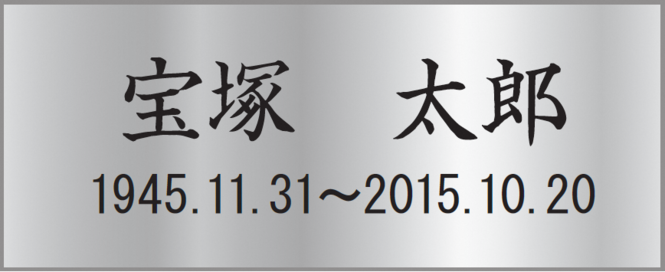 宝塚　太郎
1945.11.31～2015.10.20